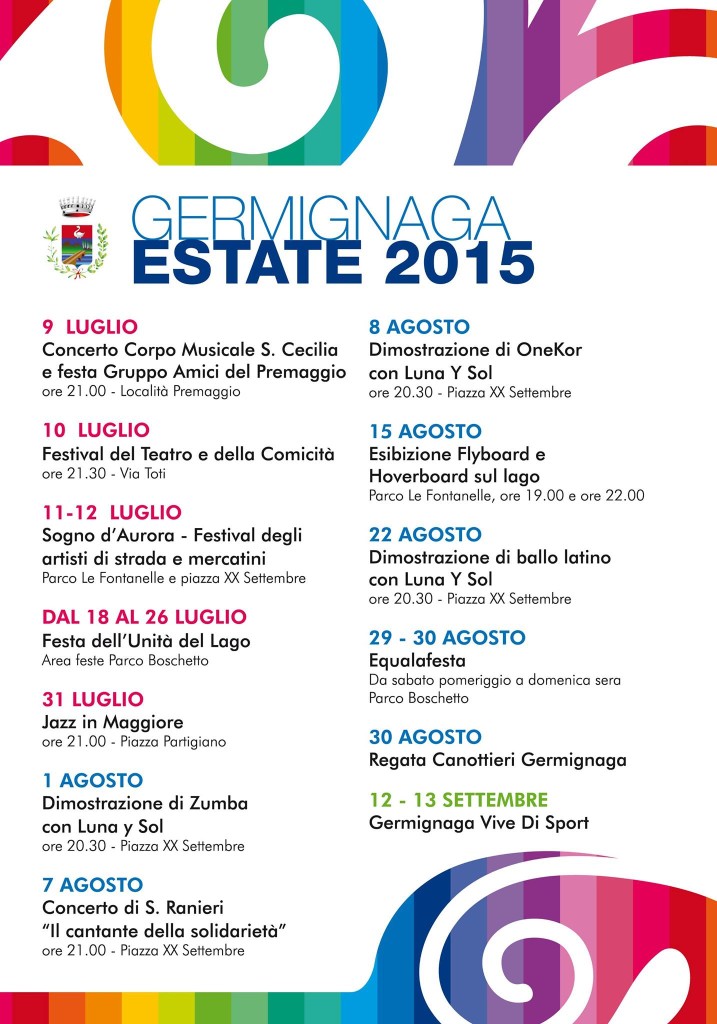 GERMIGNAGA
ESTATE 2015

9 LUGLIO
Concerto Corpo Musicale S. Cecilia e festa Gruppo Amici del Premaggio
ore 21.00 - Località Premaggio

10 LUGLIO
Festival del Teatro e della Comicità
ore 21.30 - Via Toti

11-12 LUGLIO
Sogno d'Aurora - Festival degli artisti di strada e mercatini
Parco Le Fontanelle e piazza XX Settembre

DAL 18 AL 26 LUGLIO
Festa dell'Unità del Lago
Area feste Parco Boschetto

31 LUGLIO
Jazz in Maggiore
ore 21.00 - Piazza Partigiano

1 AGOSTO
Dimostrazione di Zumba con Luna y Sol
ore 20.30 - Piazza XX Settembre

7 AGOSTO
Concerto di S. Ranieri "Il cantante della solidarietà"
ore 21.00 - Piazza XX Settembre

8 AGOSTO
Dimostrazione di OneKor con Luna Y Sol
ore 20.30 - Piazza XX Settembre

15 AGOSTO
Esibizione Flyboard e Hoverboard sul lago
Parco Le Fontanelle, ore 19.00 e ore 22.00

22 AGOSTO
Dimostrazione di ballo latino con Luna Y Sol
ore 20.30 - Piazza XX Settembre

29 - 30 AGOSTO
Equalafesta
Da sabato pomeriggio a domenica sera
Parco Boschetto

30 AGOSTO
Regata Canottieri Germignaga

12 - 13 SETTEMBRE
Germignaga Vive Di Sport